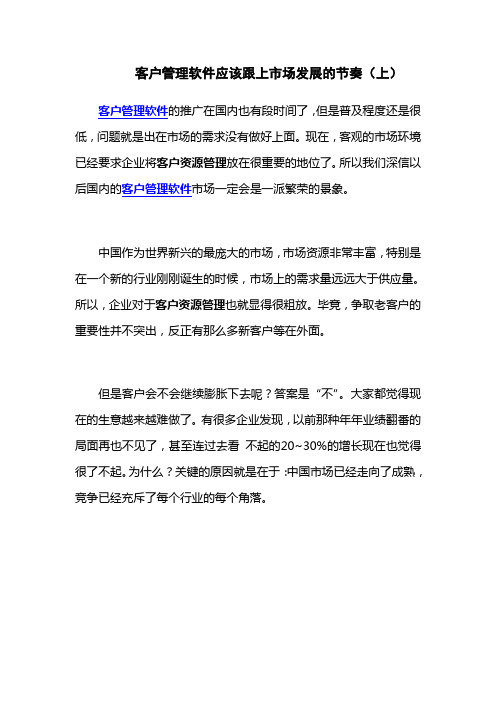 客户管理软件应该跟上市场发展的节奏（上）

客户管理软件的推广在国内也有段时间了，但是普及程度还是很低，问题就是出在市场的需求没有做好上面。现在，客观的市场环境已经要求企业将客户资源管理放在很重要的地位了。所以我们深信以后国内的客户管理软件市场一定会是一派繁荣的景象。

中国作为世界新兴的最庞大的市场，市场资源非常丰富，特别是在一个新的行业刚刚诞生的时候，市场上的需求量远远大于供应量。所以，企业对于客户资源管理也就显得很粗放。毕竟，争取老客户的重要性并不突出，反正有那么多新客户等在外面。

但是客户会不会继续膨胀下去呢？答案是“不”。大家都觉得现在的生意越来越难做了。有很多企业发现，以前那种年年业绩翻番的局面再也不见了，甚至连过去看不起的20~30%的增长现在也觉得很了不起。为什么？关键的原因就是在于：中国市场已经走向了成熟，竞争已经充斥了每个行业的每个角落。